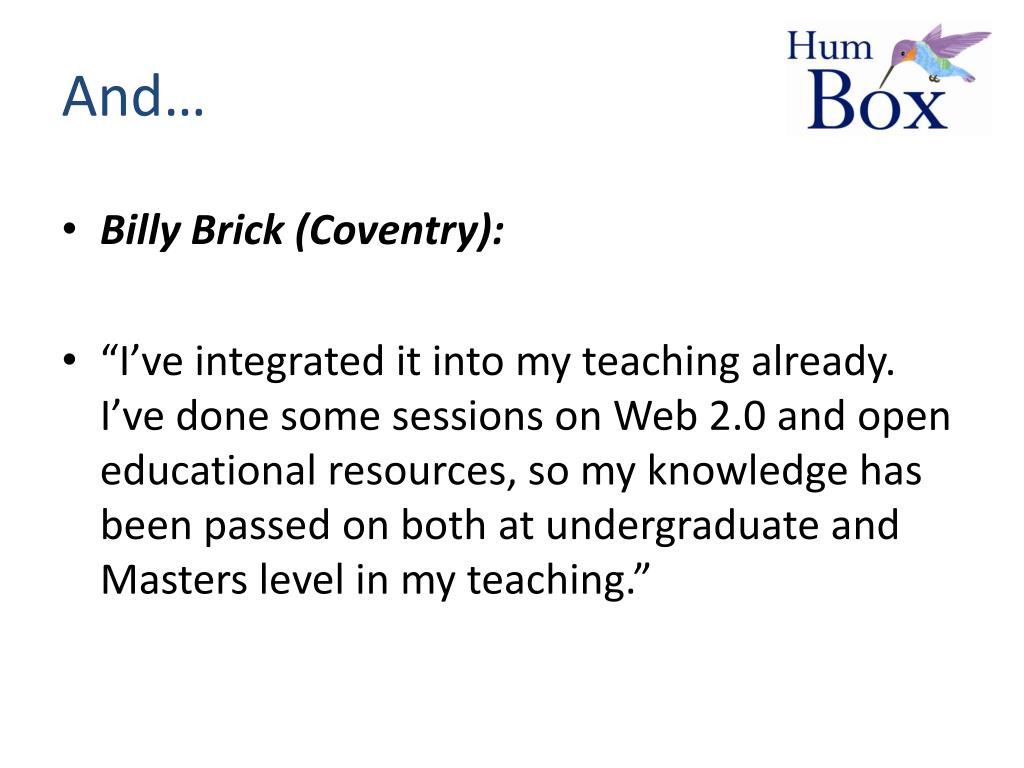 And…

Hum Box

• Billy Brick (Coventry):

• “I’ve integrated it into my teaching already. I’ve done some sessions on Web 2.0 and open educational resources, so my knowledge has been passed on both at undergraduate and Masters level in my teaching.”